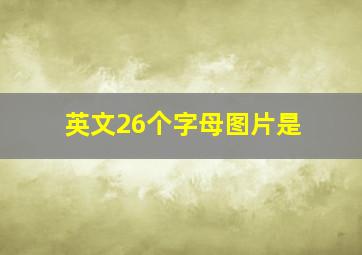 英文26个字母图片是